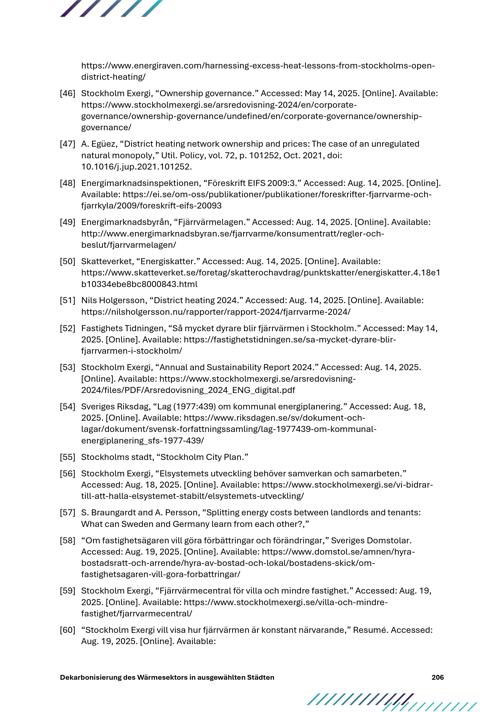 https://www.energiraven.com/harnessing-excess-heat-lessons-from-stockholms-open-district-heating/

[46] Stockholm Exergi, “Ownership governance.” Accessed: May 14, 2025. [Online]. Available: https://www.stockholmexergi.se/arsredovisning-2024/en/corporate-governance/ownership-governance/undefined/en/corporate-governance/ownership-governance/

[47] A. Egüez, “District heating network ownership and prices: The case of an unregulated natural monopoly,” Util. Policy, vol. 72, p. 101252, Oct. 2021, doi: 10.1016/j.jup.2021.101252.

[48] Energimarknadsinspektionen, “Föreskrift EIFS 2009:3.” Accessed: Aug. 14, 2025. [Online]. Available: https://ei.se/om-oss/publikationer/publikationer/foreskrifter-fjarrvarme-och-fjarrkyla/2009/foreskrift-eifs-20093

[49] Energimarknadsbyrån, “Fjärrvärmelagen.” Accessed: Aug. 14, 2025. [Online]. Available: http://www.energimarknadsbyran.se/fjarrvarme/konsumentratt/regler-och-beslut/fjarrvarmelagen/

[50] Skatteverket, “Energiskatter.” Accessed: Aug. 14, 2025. [Online]. Available: https://www.skatteverket.se/foretag/skatterochavdrag/punktskatter/energiskatter.4.18e1b10334ebe8bc8000843.html

[51] Nils Holgersson, “District heating 2024.” Accessed: Aug. 14, 2025. [Online]. Available: https://nilsholgersson.nu/rapporter/rapport-2024/fjarrvarme-2024/

[52] Fastighets Tidningen, “Så mycket dyrare blir fjärrvärmen i Stockholm.” Accessed: May 14, 2025. [Online]. Available: https://fastighetstidningen.se/sa-mycket-dyrare-blir-fjarrvarmen-i-stockholm/

[53] Stockholm Exergi, “Annual and Sustainability Report 2024.” Accessed: Aug. 14, 2025. [Online]. Available: https://www.stockholmexergi.se/arsredovisning-2024/files/PDF/Arsredovisning_2024_ENG_digital.pdf

[54] Sveriges Riksdag, “Lag (1977:439) om kommunal energiplanering.” Accessed: Aug. 18, 2025. [Online]. Available: https://www.riksdagen.se/sv/dokument-och-lagar/dokument/svensk-forfattningssamling/lag-1977439-om-kommunal-energiplanering_sfs-1977-439/

[55] Stockholms stadt, “Stockholm City Plan.”

[56] Stockholm Exergi, “Elsystemets utveckling behöver samverkan och samarbeten.” Accessed: Aug. 18, 2025. [Online]. Available: https://www.stockholmexergi.se/vi-bidrar-till-att-halla-elsystemet-stabilt/elsystemets-utveckling/

[57] S. Braungardt and A. Persson, “Splitting energy costs between landlords and tenants: What can Sweden and Germany learn from each other?,”

[58] “Om fastighetsägaren vill göra förbättringar och förändringar,” Sveriges Domstolar. Accessed: Aug. 19, 2025. [Online]. Available: https://www.domstol.se/amnen/hyra-bostadsratt-och-arrende/hyra-av-bostad-och-lokal/bostadens-skick/om-fastighetsagaren-vill-gora-forbattringar/

[59] Stockholm Exergi, “Fjärrvärmecentral för villa och mindre fastighet.” Accessed: Aug. 19, 2025. [Online]. Available: https://www.stockholmexergi.se/villa-och-mindre-fastighet/fjarrvarmecentral/

[60] “Stockholm Exergi vill visa hur fjärrvärmen är konstant närvarande,” Resumé. Accessed: Aug. 19, 2025. [Online]. Available:

Dekarbonisierung des Wärmesektors in ausgewählten Städten

206